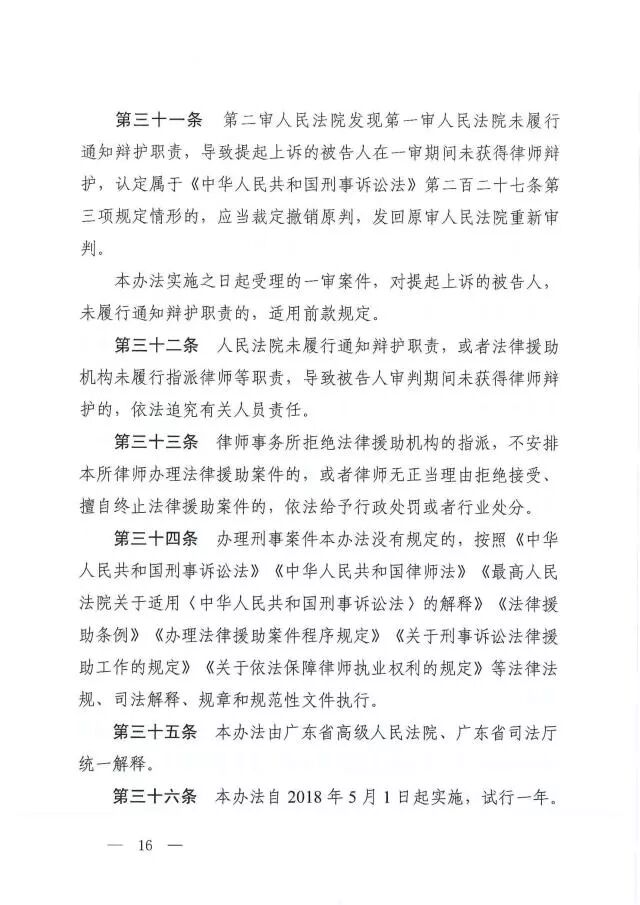 第三十一条　第二审人民法院发现第一审人民法院未履行通知辩护职责，导致提起上诉的被告人在一审期间未获得律师辩护，认定属于《中华人民共和国刑事诉讼法》第二百二十七条第三项规定情形的，应当裁定撤销原判，发回原审人民法院重新审判。

本办法实施之日起受理的一审案件，对提起上诉的被告人，未履行通知辩护职责的，适用前款规定。

第三十二条　人民法院未履行通知辩护职责，或者法律援助机构未履行指派律师等职责，导致被告人审判期间未获得律师辩护的，依法追究有关人员责任。

第三十三条　律师事务所拒绝法律援助机构的指派，不安排本所律师办理法律援助案件的，或者律师无正当理由拒绝接受、擅自终止法律援助案件的，依法给予行政处罚或者行业处分。

第三十四条　办理刑事案件本办法没有规定的，按照《中华人民共和国刑事诉讼法》《中华人民共和国律师法》《最高人民法院关于适用〈中华人民共和国刑事诉讼法〉的解释》《法律援助条例》《办理法律援助案件程序规定》《关于刑事诉讼法律援助工作的规定》《关于依法保障律师执业权利的规定》等法律法规、司法解释、规章和规范性文件执行。

第三十五条　本办法由广东省高级人民法院、广东省司法厅统一解释。

第三十六条　本办法自 2018 年 5 月 1 日起实施，试行一年。

— 16 —